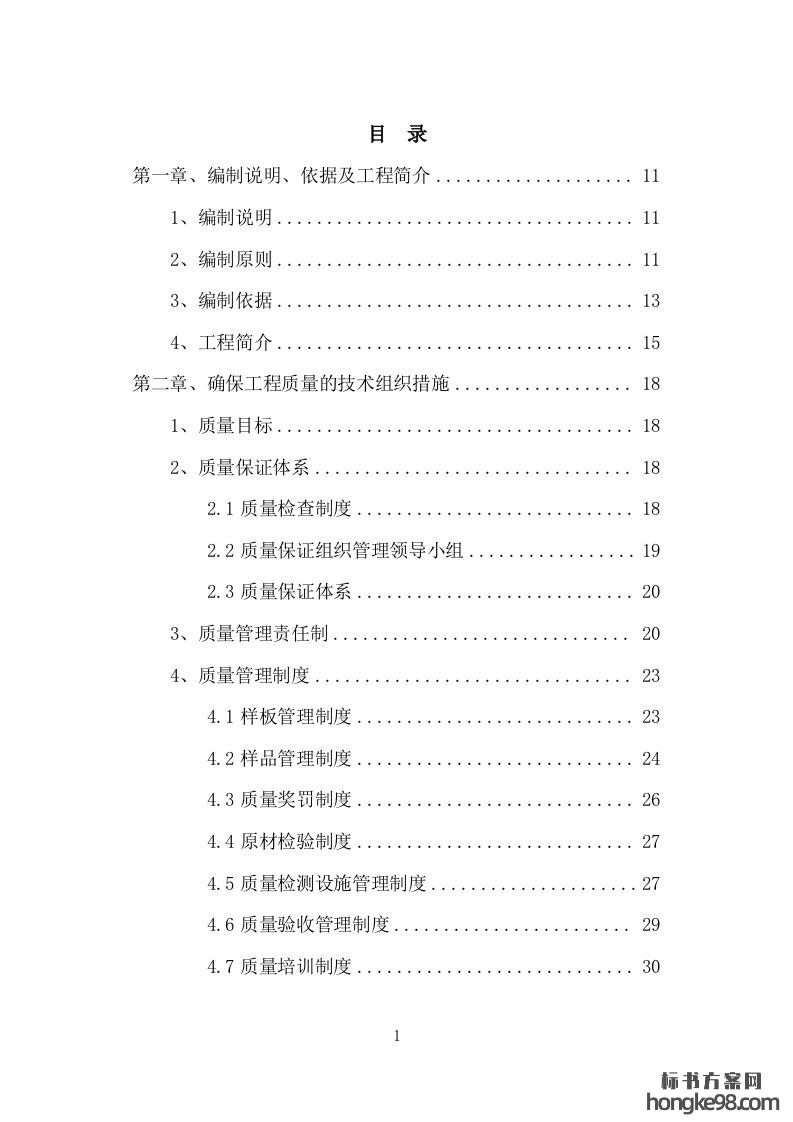 目 录

第一章、编制说明、依据及工程简介 .................... 11

1、编制说明 .................................... 11

2、编制原则 .................................... 11

3、编制依据 .................................... 13

4、工程简介 .................................... 15

第二章、确保工程质量的技术组织措施 .................. 18

1、质量目标 .................................... 18

2、质量保证体系 ................................ 18

2.1 质量检查制度 ............................ 18

2.2 质量保证组织管理领导小组 ................ 19

2.3 质量保证体系 ............................ 20

3、质量管理责任制 .............................. 20

4、质量管理制度 ................................ 23

4.1 样板管理制度 ............................ 23

4.2 样品管理制度 ............................ 24

4.3 质量奖罚制度 ............................ 26

4.4 原材检验制度 ............................ 27

4.5 质量检测设施管理制度 .................... 27

4.6 质量验收管理制度 ........................ 29

4.7 质量培训制度 ............................ 30

1

标书方案网
hongke98.com